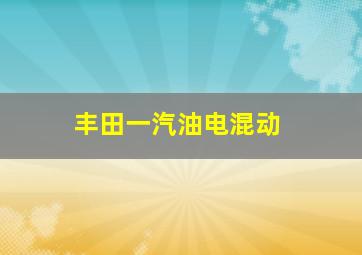 丰田一汽油电混动